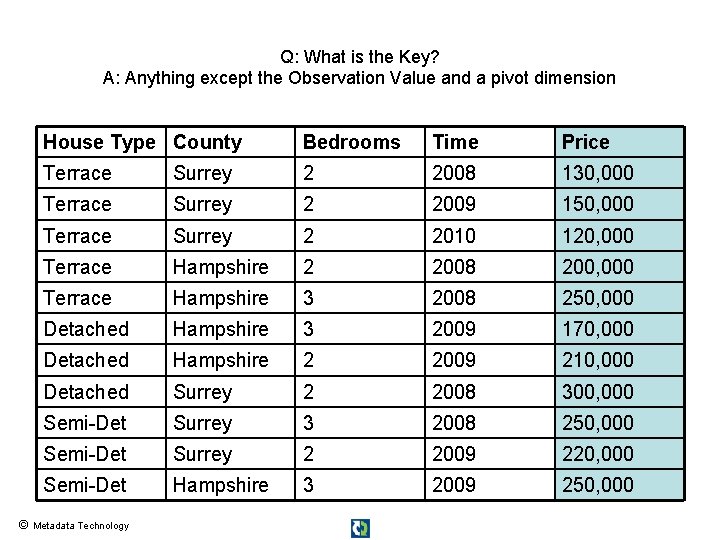 Q: What is the Key?
A: Anything except the Observation Value and a pivot dimension

| House Type | County | Bedrooms | Time | Price |
|---|---|---|---|---|
| Terrace | Surrey | 2 | 2008 | 130,000 |
| Terrace | Surrey | 2 | 2009 | 150,000 |
| Terrace | Surrey | 2 | 2010 | 120,000 |
| Terrace | Hampshire | 2 | 2008 | 200,000 |
| Terrace | Hampshire | 3 | 2008 | 250,000 |
| Detached | Hampshire | 3 | 2009 | 170,000 |
| Detached | Hampshire | 2 | 2009 | 210,000 |
| Detached | Surrey | 2 | 2008 | 300,000 |
| Semi-Det | Surrey | 3 | 2008 | 250,000 |
| Semi-Det | Surrey | 2 | 2009 | 220,000 |
| Semi-Det | Hampshire | 3 | 2009 | 250,000 |

© Metadata Technology